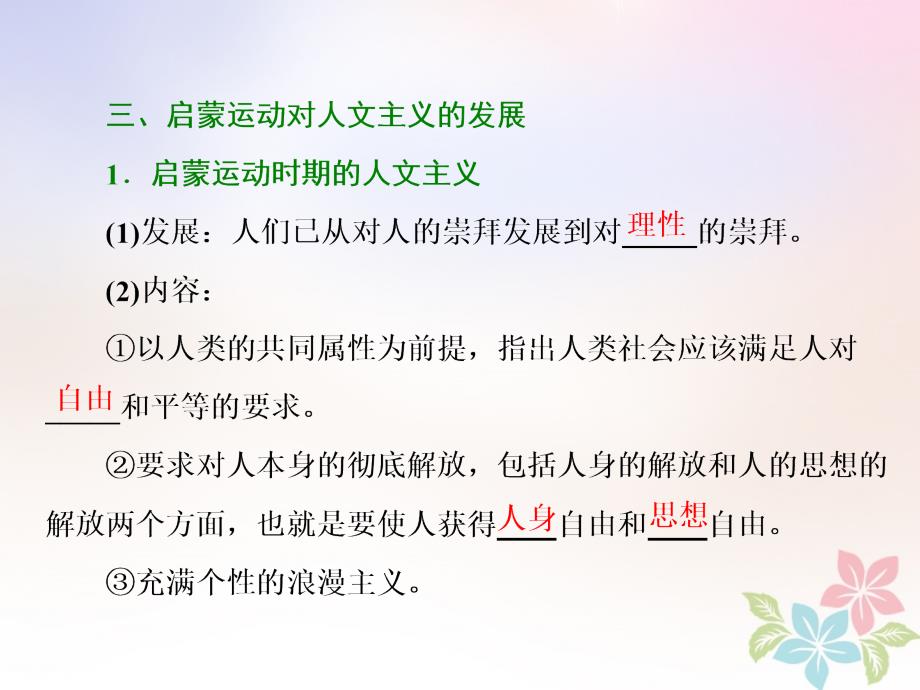 三、启蒙运动对人文主义的发展

1．启蒙运动时期的人文主义

(1)发展：人们已从对人的崇拜发展到对理性的崇拜。

(2)内容：

①以人类的共同属性为前提，指出人类社会应该满足人对自由和平等的要求。

②要求对人本身的彻底解放，包括人身的解放和人的思想的解放两个方面，也就是要使人获得人身自由和思想自由。

③充满个性的浪漫主义。